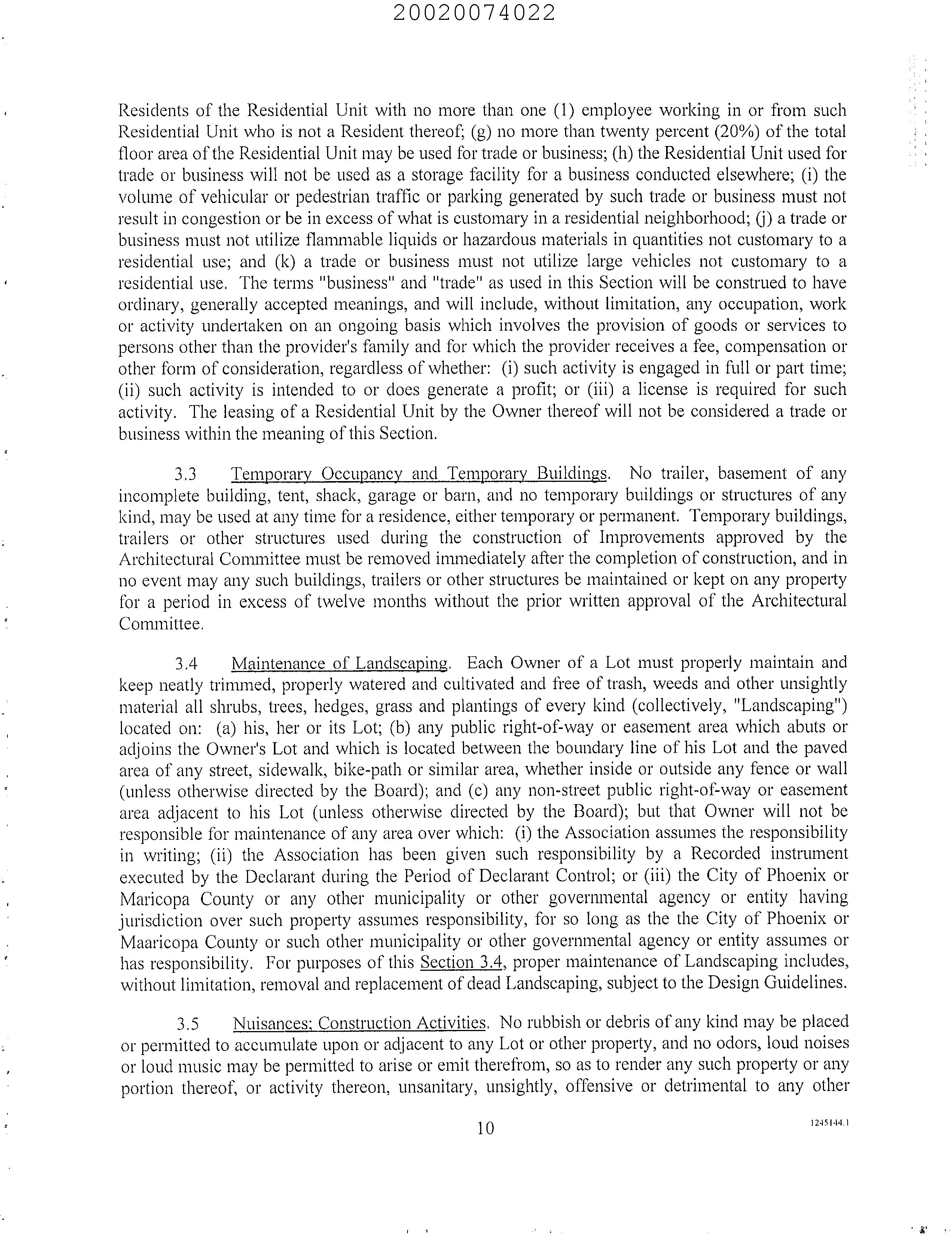 20020074022

Residents of the Residential Unit with no more than one (1) employee working in or from such Residential Unit who is not a Resident thereof; (g) no more than twenty percent (20%) of the total floor area of the Residential Unit may be used for trade or business; (h) the Residential Unit used for trade or business will not be used as a storage facility for a business conducted elsewhere; (i) the volume of vehicular or pedestrian traffic or parking generated by such trade or business must not result in congestion or be in excess of what is customary in a residential neighborhood; (j) a trade or business must not utilize flammable liquids or hazardous materials in quantities not customary to a residential use; and (k) a trade or business must not utilize large vehicles not customary to a residential use. The terms "business" and "trade" as used in this Section will be construed to have ordinary, generally accepted meanings, and will include, without limitation, any occupation, work or activity undertaken on an ongoing basis which involves the provision of goods or services to persons other than the provider's family and for which the provider receives a fee, compensation or other form of consideration, regardless of whether: (i) such activity is engaged in full or part time; (ii) such activity is intended to or does generate a profit; or (iii) a license is required for such activity. The leasing of a Residential Unit by the Owner thereof will not be considered a trade or business within the meaning of this Section.

3.3 Temporary Occupancy and Temporary Buildings. No trailer, basement of any incomplete building, tent, shack, garage or barn, and no temporary buildings or structures of any kind, may be used at any time for a residence, either temporary or permanent. Temporary buildings, trailers or other structures used during the construction of Improvements approved by the Architectural Committee must be removed immediately after the completion of construction, and in no event may any such buildings, trailers or other structures be maintained or kept on any property for a period in excess of twelve months without the prior written approval of the Architectural Committee.

3.4 Maintenance of Landscaping. Each Owner of a Lot must properly maintain and keep neatly trimmed, properly watered and cultivated and free of trash, weeds and other unsightly material all shrubs, trees, hedges, grass and plantings of every kind (collectively, "Landscaping") located on: (a) his, her or its Lot; (b) any public right-of-way or easement area which abuts or adjoins the Owner's Lot and which is located between the boundary line of his Lot and the paved area of any street, sidewalk, bike-path or similar area, whether inside or outside any fence or wall (unless otherwise directed by the Board); and (c) any non-street public right-of-way or easement area adjacent to his Lot (unless otherwise directed by the Board); but that Owner will not be responsible for maintenance of any area over which: (i) the Association assumes the responsibility in writing; (ii) the Association has been given such responsibility by a Recorded instrument executed by the Declarant during the Period of Declarant Control; or (iii) the City of Phoenix or Maricopa County or any other municipality or other governmental agency or entity having jurisdiction over such property assumes responsibility, for so long as the the City of Phoenix or Maaricopa County or such other municipality or other governmental agency or entity assumes or has responsibility. For purposes of this Section 3.4, proper maintenance of Landscaping includes, without limitation, removal and replacement of dead Landscaping, subject to the Design Guidelines.

3.5 Nuisances; Construction Activities. No rubbish or debris of any kind may be placed or permitted to accumulate upon or adjacent to any Lot or other property, and no odors, loud noises or loud music may be permitted to arise or emit therefrom, so as to render any such property or any portion thereof, or activity thereon, unsanitary, unsightly, offensive or detrimental to any other

10

1245144.1